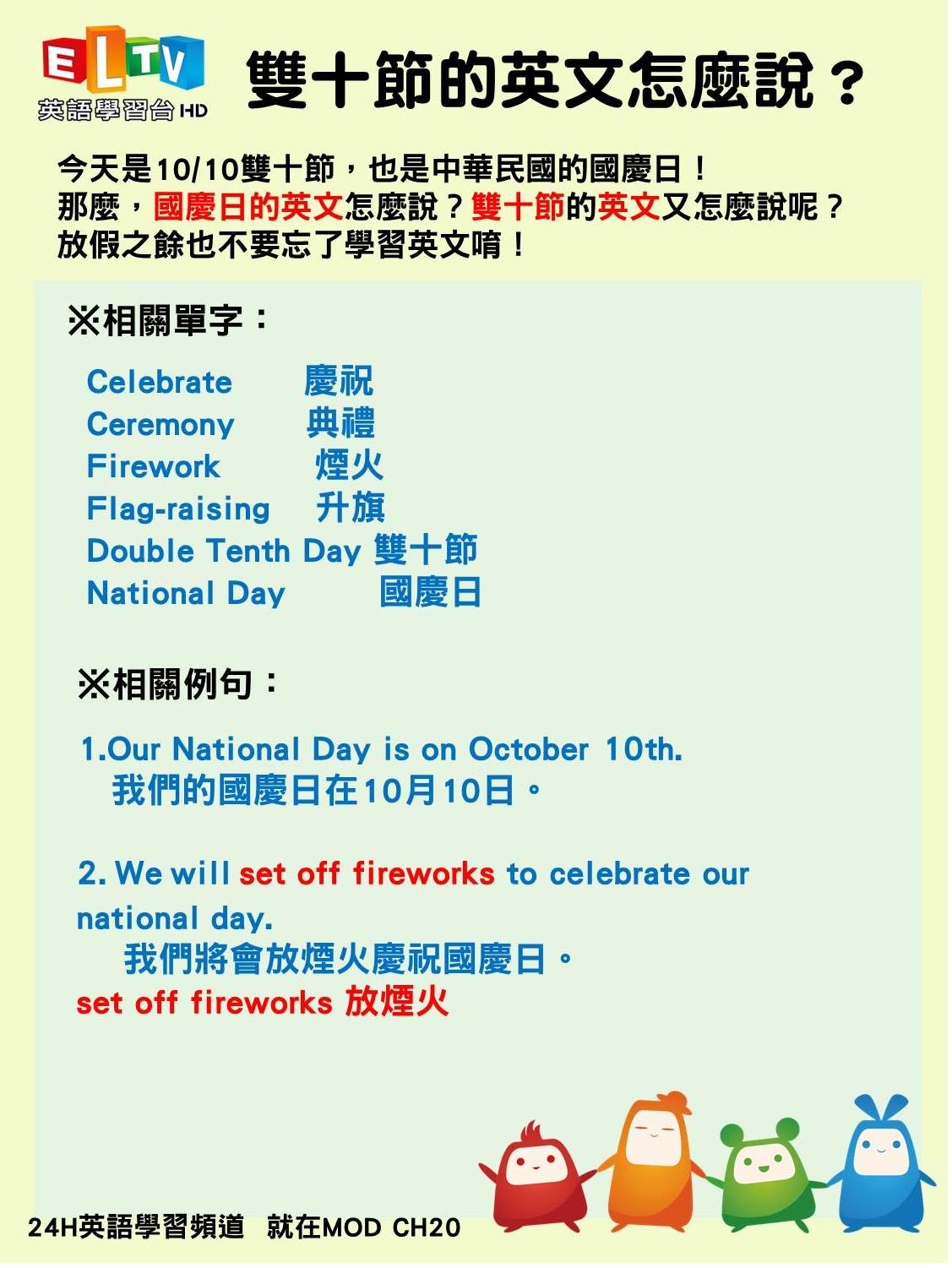 ELTV
英語學習台HD

雙十節的英文怎麼說？

今天是10/10雙十節，也是中華民國的國慶日！
那麼，國慶日的英文怎麼說？雙十節的英文又怎麼說呢？
放假之餘也不要忘了學習英文唷！

※相關單字：

Celebrate 慶祝
Ceremony 典禮
Firework 煙火
Flag-raising 升旗
Double Tenth Day 雙十節
National Day 國慶日

※相關例句：

1.Our National Day is on October 10th.
我們的國慶日在10月10日。

2. We will set off fireworks to celebrate our national day.
我們將會放煙火慶祝國慶日。
set off fireworks 放煙火

24H英語學習頻道 就在MOD CH20